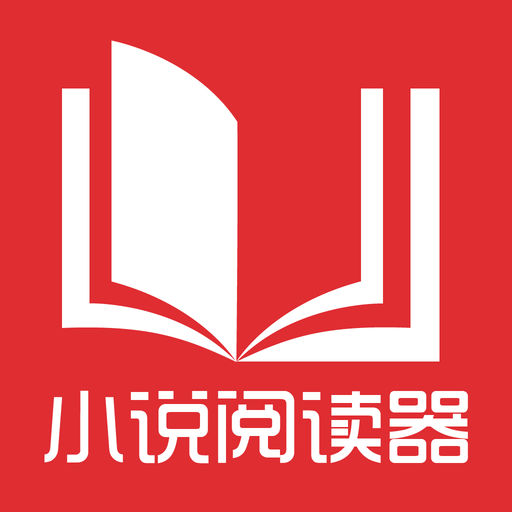 小说阅读器